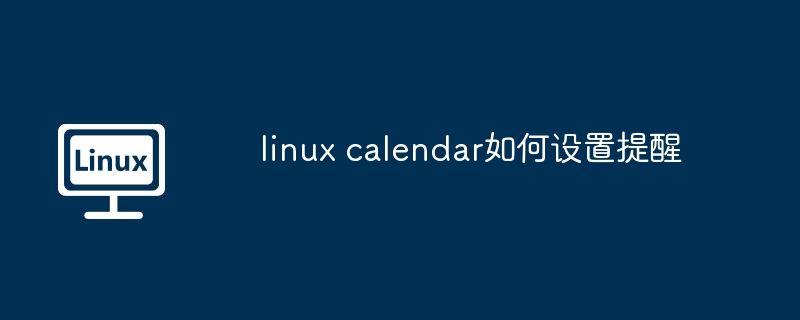 Linux

linux calendar如何设置提醒